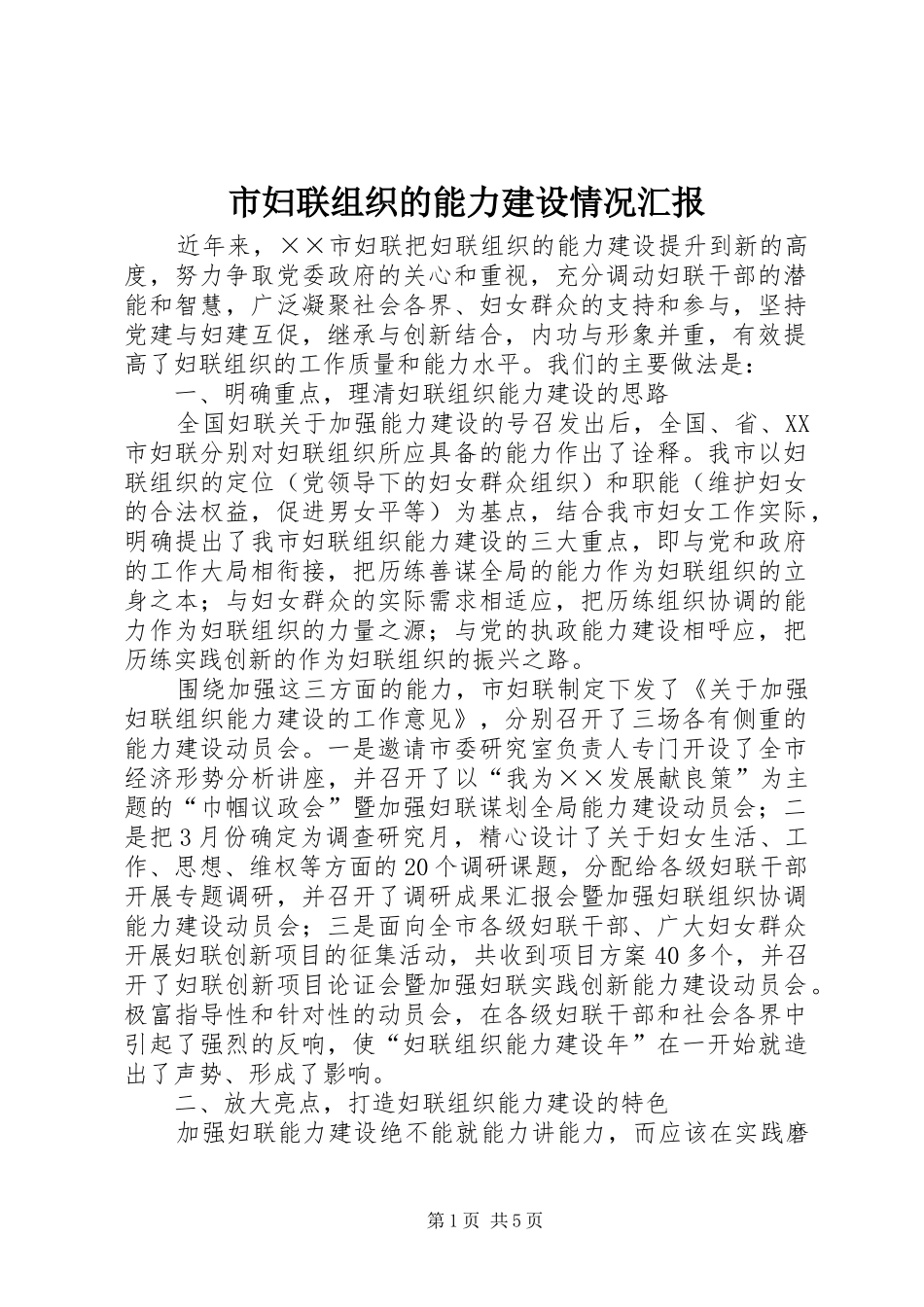 市妇联组织的能力建设情况汇报

近年来，××市妇联把妇联组织的能力建设提升到新的高度，努力争取党委政府的关心和重视，充分调动妇联干部的潜能和智慧，广泛凝聚社会各界、妇女群众的支持和参与，坚持党建与妇建互促，继承与创新结合，内功与形象并重，有效提高了妇联组织的工作质量和能力水平。我们的主要做法是：

一、明确重点，理清妇联组织能力建设的思路

全国妇联关于加强能力建设的号召发出后，全国、省、XX市妇联分别对妇联组织所应具备的能力作出了诠释。我市以妇联组织的定位（党领导下的妇女群众组织）和职能（维护妇女的合法权益，促进男女平等）为基点，结合我市妇女工作实际，明确提出了我市妇联组织能力建设的三大重点，即与党和政府的工作大局相衔接，把历练善谋全局的能力作为妇联组织的立身之本；与妇女群众的实际需求相适应，把历练组织协调的能力作为妇联组织的力量之源；与党的执政能力建设相呼应，把历练实践创新的作为妇联组织的振兴之路。

围绕加强这三方面的能力，市妇联制定下发了《关于加强妇联组织能力建设的工作意见》，分别召开了三场各有侧重的能力建设动员会。一是邀请市委研究室负责人专门开设了全市经济形势分析讲座，并召开了以“我为××发展献良策”为主题的“巾帼议政会”暨加强妇联谋划全局能力建设动员会；二是把3月份确定为调查研究月，精心设计了关于妇女生活、工作、思想、维权等方面的20个调研课题，分配给各级妇联干部开展专题调研，并召开了调研成果汇报会暨加强妇联组织协调能力建设动员会；三是面向全市各级妇联干部、广大妇女群众开展妇联创新项目的征集活动，共收到项目方案40多个，并召开了妇联创新项目论证会暨加强妇联实践创新能力建设动员会。极富指导性和针对性的动员会，在各级妇联干部和社会各界中引起了强烈的反响，使“妇联组织能力建设年”在一开始就造出了声势、形成了影响。

二、放大亮点，打造妇联组织能力建设的特色

加强妇联能力建设绝不能就能力讲能力，而应该在实践磨

第1页 共5页